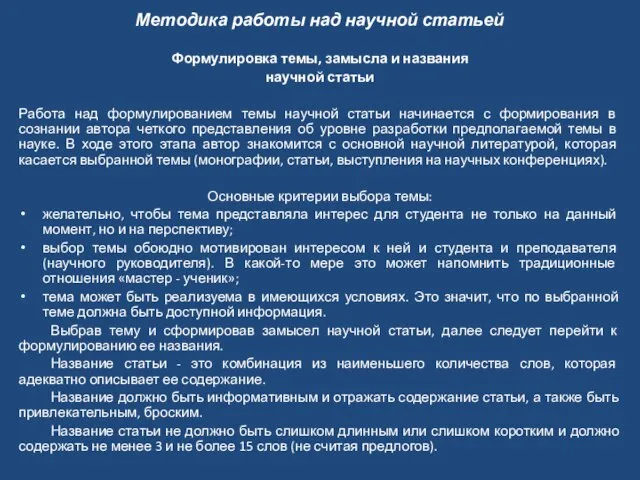 Методика работы над научной статьей

Формулировка темы, замысла и названия научной статьи

Работа над формулированием темы научной статьи начинается с формирования в сознании автора четкого представления об уровне разработки предполагаемой темы в науке. В ходе этого этапа автор знакомится с основной научной литературой, которая касается выбранной темы (монографии, статьи, выступления на научных конференциях).

Основные критерии выбора темы:

• желательно, чтобы тема представляла интерес для студента не только на данный момент, но и на перспективу;
• выбор темы обоюдно мотивирован интересом к ней и студента и преподавателя (научного руководителя). В какой-то мере это может напомнить традиционные отношения «мастер - ученик»;
• тема может быть реализуема в имеющихся условиях. Это значит, что по выбранной теме должна быть доступной информация.

Выбрав тему и сформировав замысел научной статьи, далее следует перейти к формулированию ее названия.

Название статьи - это комбинация из наименьшего количества слов, которая адекватно описывает ее содержание.

Название должно быть информативным и отражать содержание статьи, а также быть привлекательным, броским.

Название статьи не должно быть слишком длинным или слишком коротким и должно содержать не менее 3 и не более 15 слов (не считая предлогов).